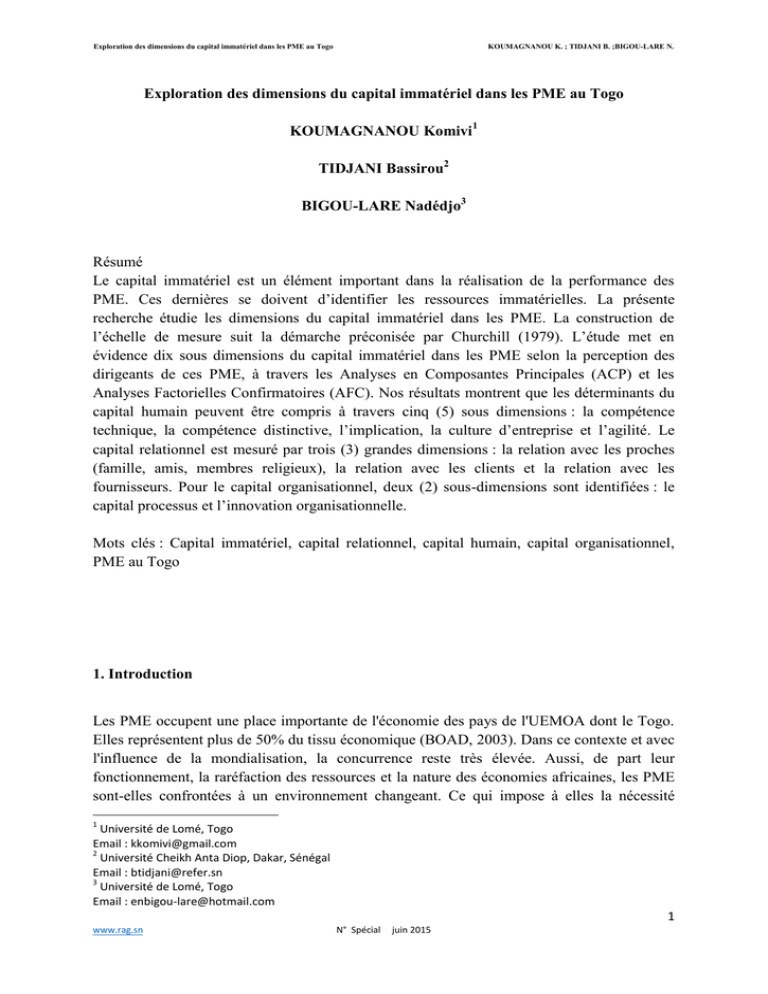 Exploration des dimensions du capital immatériel dans les PME au Togo

KOUMAGNANOU K. ; TIDJANI B. ;BIGOU-LARE N.

Exploration des dimensions du capital immatériel dans les PME au Togo

KOUMAGNANOU Komivi$^1$

TIDJANI Bassirou$^2$

BIGOU-LARE Nadédjo$^3$

Résumé
Le capital immatériel est un élément important dans la réalisation de la performance des PME. Ces dernières se doivent d'identifier les ressources immatérielles. La présente recherche étudie les dimensions du capital immatériel dans les PME. La construction de l'échelle de mesure suit la démarche préconisée par Churchill (1979). L'étude met en évidence dix sous dimensions du capital immatériel dans les PME selon la perception des dirigeants de ces PME, à travers les Analyses en Composantes Principales (ACP) et les Analyses Factorielles Confirmatoires (AFC). Nos résultats montrent que les déterminants du capital humain peuvent être compris à travers cinq (5) sous dimensions : la compétence technique, la compétence distinctive, l'implication, la culture d'entreprise et l'agilité. Le capital relationnel est mesuré par trois (3) grandes dimensions : la relation avec les proches (famille, amis, membres religieux), la relation avec les clients et la relation avec les fournisseurs. Pour le capital organisationnel, deux (2) sous-dimensions sont identifiées : le capital processus et l'innovation organisationnelle.

Mots clés : Capital immatériel, capital relationnel, capital humain, capital organisationnel, PME au Togo

1. Introduction

Les PME occupent une place importante de l'économie des pays de l'UEMOA dont le Togo. Elles représentent plus de 50% du tissu économique (BOAD, 2003). Dans ce contexte et avec l'influence de la mondialisation, la concurrence reste très élevée. Aussi, de part leur fonctionnement, la raréfaction des ressources et la nature des économies africaines, les PME sont-elles confrontées à un environnement changeant. Ce qui impose à elles la nécessité

$^1$ Université de Lomé, Togo
Email : kkomivi@gmail.com
$^2$ Université Cheikh Anta Diop, Dakar, Sénégal
Email : btidjani@refer.sn
$^3$ Université de Lomé, Togo
Email : enbigou-lare@hotmail.com

1

www.rag.sn N° Spécial juin 2015